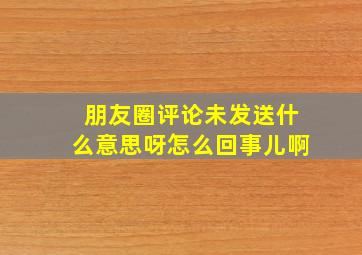 朋友圈评论未发送什么意思呀怎么回事儿啊